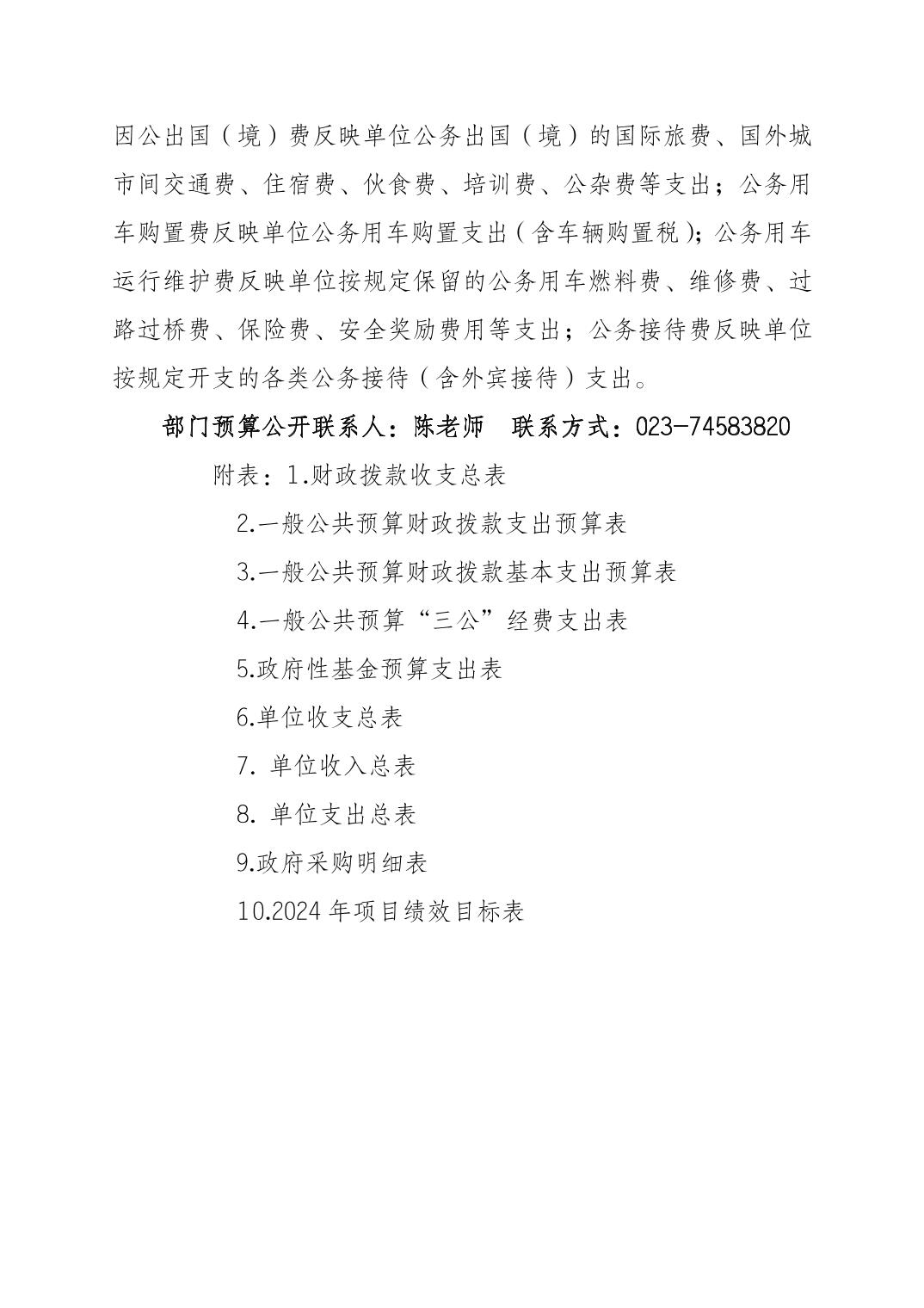 因公出国（境）费反映单位公务出国（境）的国际旅费、国外城市间交通费、住宿费、伙食费、培训费、公杂费等支出；公务用车购置费反映单位公务用车购置支出（含车辆购置税）；公务用车运行维护费反映单位按规定保留的公务用车燃料费、维修费、过路过桥费、保险费、安全奖励费用等支出；公务接待费反映单位按规定开支的各类公务接待（含外宾接待）支出。

部门预算公开联系人：陈老师　联系方式：023-74583820

附表：1.财政拨款收支总表

2.一般公共预算财政拨款支出预算表

3.一般公共预算财政拨款基本支出预算表

4.一般公共预算“三公”经费支出表

5.政府性基金预算支出表

6.单位收支总表

7. 单位收入总表

8. 单位支出总表

9.政府采购明细表

10.2024 年项目绩效目标表